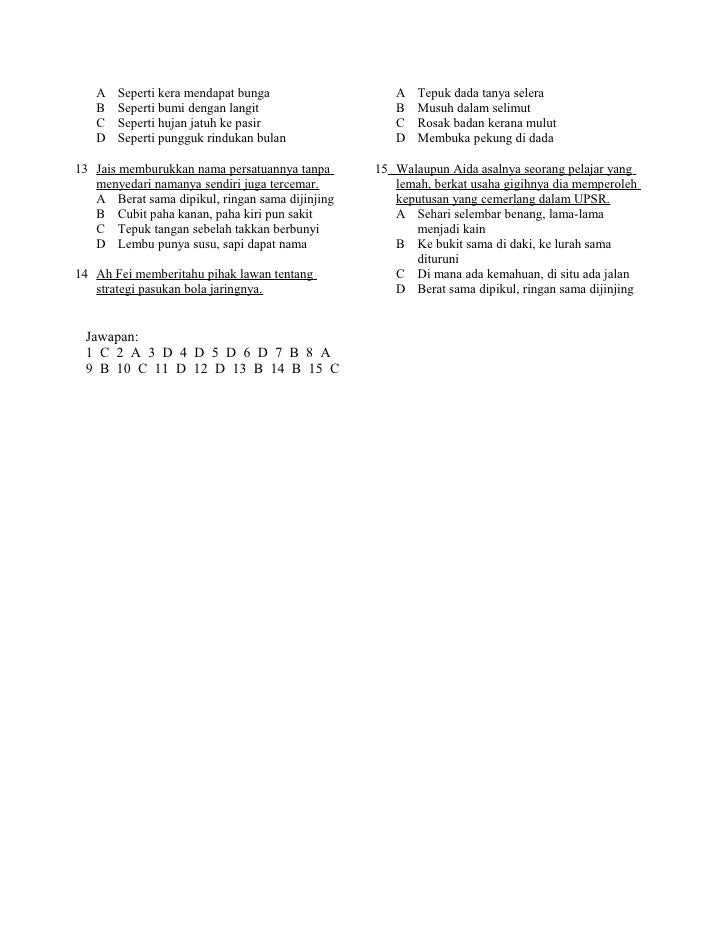 A Seperti kera mendapat bunga
B Seperti bumi dengan langit
C Seperti hujan jatuh ke pasir
D Seperti pungguk rindukan bulan

13 Jais memburukkan nama persatuannya tanpa menyedari namanya sendiri juga tercemar.
A Berat sama dipikul, ringan sama dijinjing
B Cubit paha kanan, paha kiri pun sakit
C Tepuk tangan sebelah takkan berbunyi
D Lembu punya susu, sapi dapat nama

14 Ah Fei memberitahu pihak lawan tentang strategi pasukan bola jaringnya.

A Tepuk dada tanya selera
B Musuh dalam selimut
C Rosak badan kerana mulut
D Membuka pekung di dada

15 Walaupun Aida asalnya seorang pelajar yang lemah, berkat usaha gigihnya dia memperoleh keputusan yang cemerlang dalam UPSR.
A Sehari selembar benang, lama-lama menjadi kain
B Ke bukit sama di daki, ke lurah sama dituruni
C Di mana ada kemahuan, di situ ada jalan
D Berat sama dipikul, ringan sama dijinjing

Jawapan:
1 C 2 A 3 D 4 D 5 D 6 D 7 B 8 A
9 B 10 C 11 D 12 D 13 B 14 B 15 C